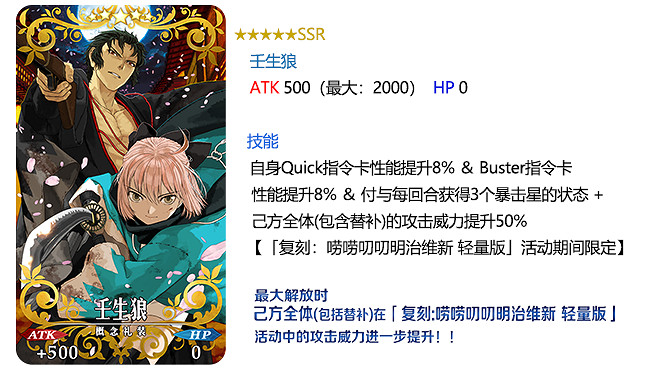 壬生狼
概念礼装
ATK
+500
HP
0

★★★★★SSR

壬生狼

ATK 500（最大：2000） HP 0

技能

自身Quick指令卡性能提升8% & Buster指令卡性能提升8% & 付与每回合获得3个暴击星的状态 + 己方全体(包含替补)的攻击威力提升50%
【「复刻：唠唠叨叨明治维新 轻量版」活动期间限定】

最大解放时
己方全体(包括替补)在「复刻:唠唠叨叨明治维新 轻量版」活动中的攻击威力进一步提升！！